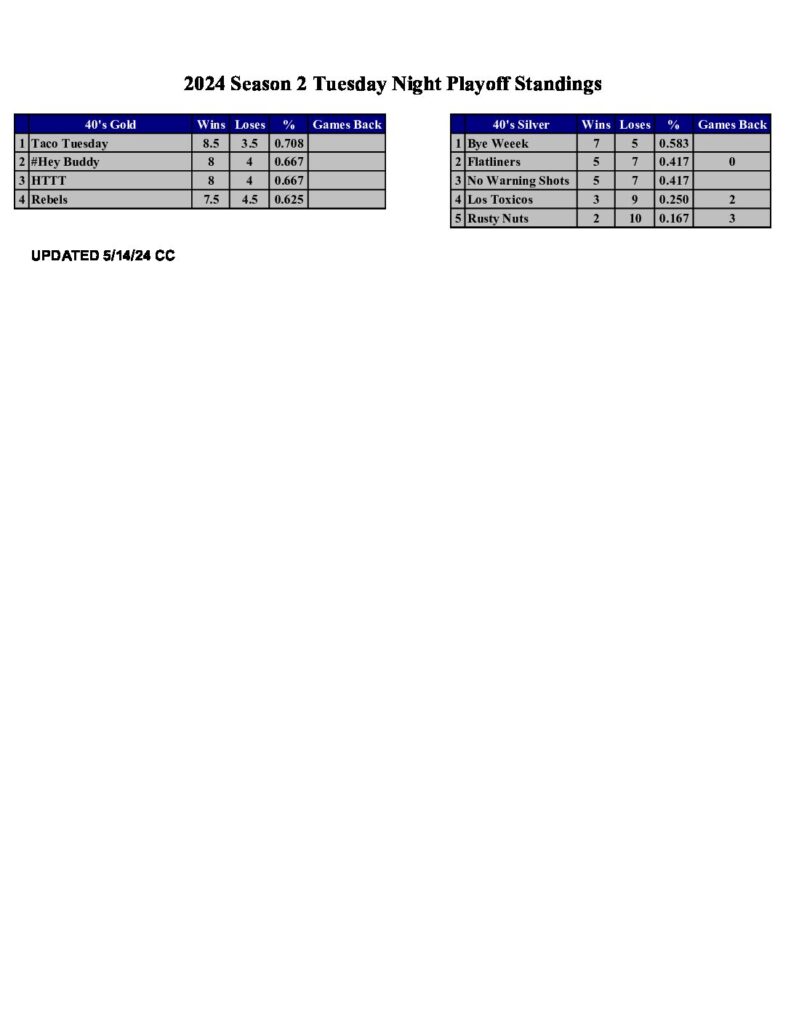 2024 Season 2 Tuesday Night Playoff Standings

| | 40's Gold | Wins | Loses | % | Games Back |
|---|---|---|---|---|---|
| 1 | Taco Tuesday | 8.5 | 3.5 | 0.708 | |
| 2 | #Hey Buddy | 8 | 4 | 0.667 | |
| 3 | HTTT | 8 | 4 | 0.667 | |
| 4 | Rebels | 7.5 | 4.5 | 0.625 | |

| | 40's Silver | Wins | Loses | % | Games Back |
|---|---|---|---|---|---|
| 1 | Bye Weeek | 7 | 5 | 0.583 | |
| 2 | Flatliners | 5 | 7 | 0.417 | 0 |
| 3 | No Warning Shots | 5 | 7 | 0.417 | |
| 4 | Los Toxicos | 3 | 9 | 0.250 | 2 |
| 5 | Rusty Nuts | 2 | 10 | 0.167 | 3 |

UPDATED 5/14/24 CC